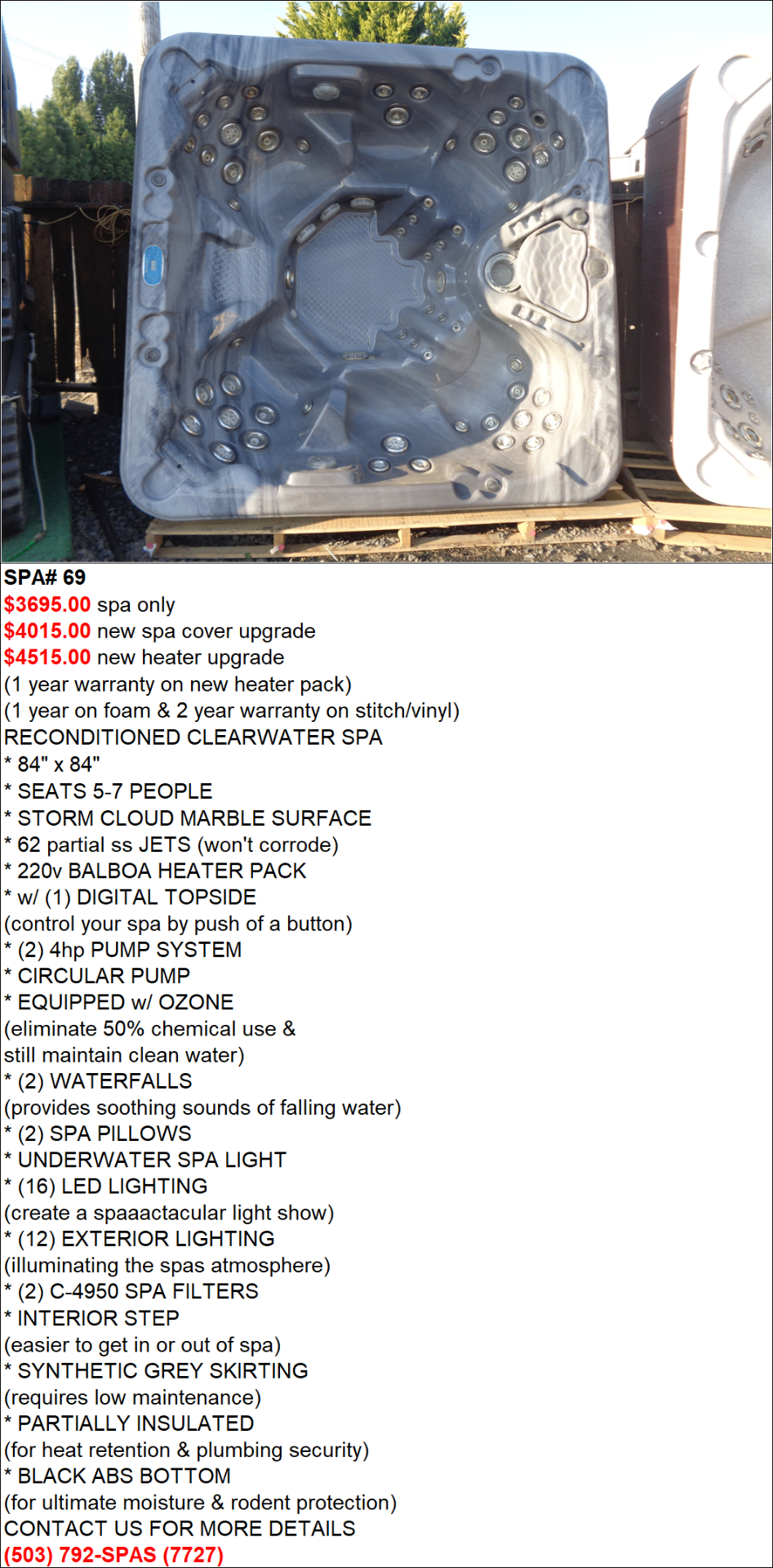 SPA# 69
$3695.00 spa only
$4015.00 new spa cover upgrade
$4515.00 new heater upgrade
(1 year warranty on new heater pack)
(1 year on foam & 2 year warranty on stitch/vinyl)
RECONDITIONED CLEARWATER SPA
* 84" x 84"
* SEATS 5-7 PEOPLE
* STORM CLOUD MARBLE SURFACE
* 62 partial ss JETS (won't corrode)
* 220v BALBOA HEATER PACK
* w/ (1) DIGITAL TOPSIDE
(control your spa by push of a button)
* (2) 4hp PUMP SYSTEM
* CIRCULAR PUMP
* EQUIPPED w/ OZONE
(eliminate 50% chemical use &
still maintain clean water)
* (2) WATERFALLS
(provides soothing sounds of falling water)
* (2) SPA PILLOWS
* UNDERWATER SPA LIGHT
* (16) LED LIGHTING
(create a spaaactacular light show)
* (12) EXTERIOR LIGHTING
(illuminating the spas atmosphere)
* (2) C-4950 SPA FILTERS
* INTERIOR STEP
(easier to get in or out of spa)
* SYNTHETIC GREY SKIRTING
(requires low maintenance)
* PARTIALLY INSULATED
(for heat retention & plumbing security)
* BLACK ABS BOTTOM
(for ultimate moisture & rodent protection)
CONTACT US FOR MORE DETAILS
(503) 792-SPAS (7727)